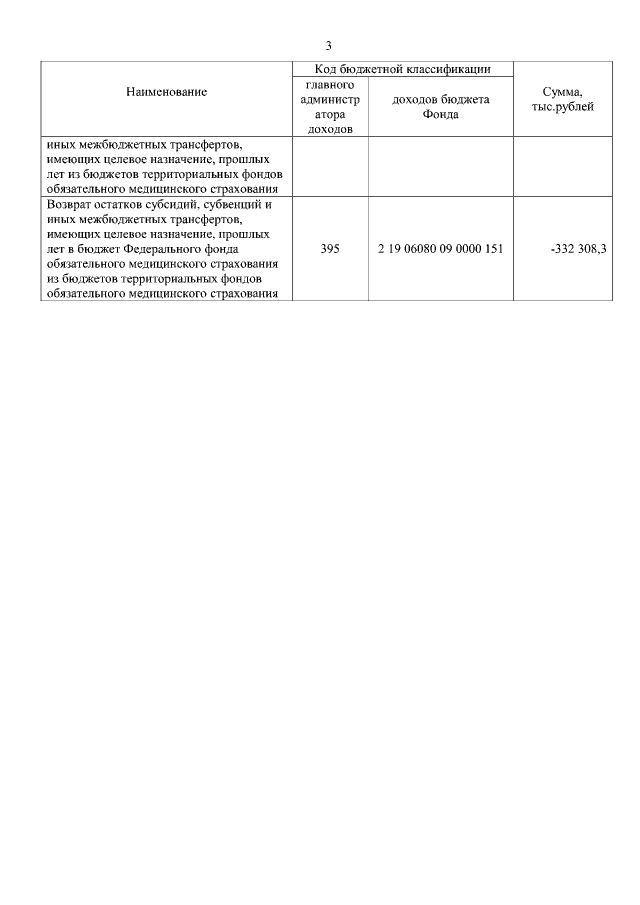 3

| Наименование | Код бюджетной классификации: главного администратора доходов | Код бюджетной классификации: доходов бюджета Фонда | Сумма, тыс.рублей |
|---|---|---|---|
| иных межбюджетных трансфертов, имеющих целевое назначение, прошлых лет из бюджетов территориальных фондов обязательного медицинского страхования | | | |
| Возврат остатков субсидий, субвенций и иных межбюджетных трансфертов, имеющих целевое назначение, прошлых лет в бюджет Федерального фонда обязательного медицинского страхования из бюджетов территориальных фондов обязательного медицинского страхования | 395 | 2 19 06080 09 0000 151 | -332 308,3 |